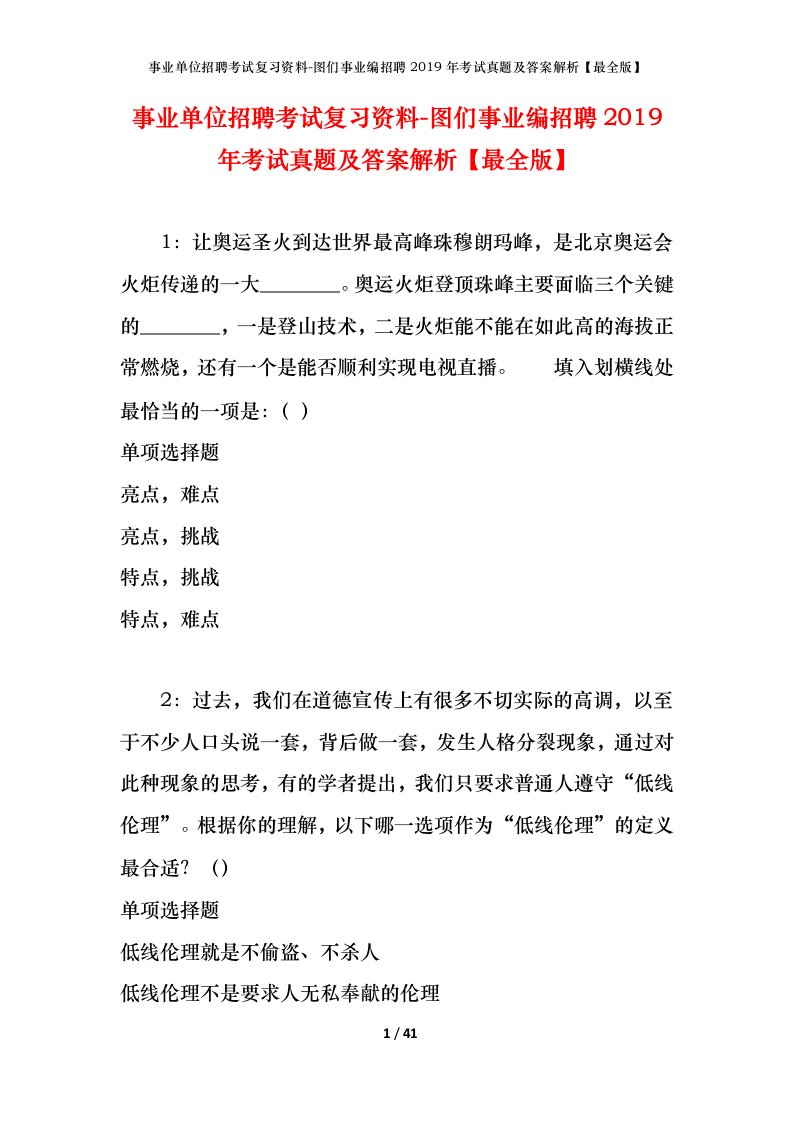 事业单位招聘考试复习资料-图们事业编招聘 2019 年考试真题及答案解析【最全版】

事业单位招聘考试复习资料-图们事业编招聘 2019 年考试真题及答案解析【最全版】

1：让奥运圣火到达世界最高峰珠穆朗玛峰，是北京奥运会火炬传递的一大________。奥运火炬登顶珠峰主要面临三个关键的________，一是登山技术，二是火炬能不能在如此高的海拔正常燃烧，还有一个是能否顺利实现电视直播。　　填入划横线处最恰当的一项是：( )

单项选择题

亮点，难点

亮点，挑战

特点，挑战

特点，难点

2：过去，我们在道德宣传上有很多不切实际的高调，以至于不少人口头说一套，背后做一套，发生人格分裂现象，通过对此种现象的思考，有的学者提出，我们只要求普通人遵守“低线伦理”。根据你的理解，以下哪一选项作为“低线伦理”的定义最合适？ ()

单项选择题

低线伦理就是不偷盗、不杀人

低线伦理不是要求人无私奉献的伦理

1 / 41